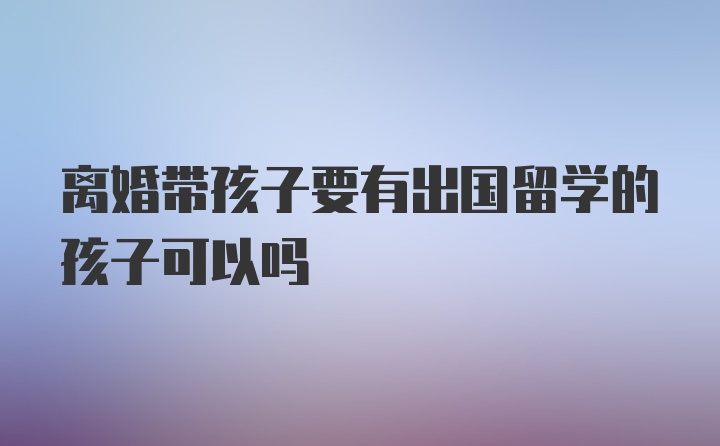 离婚带孩子要有出国留学的孩子可以吗